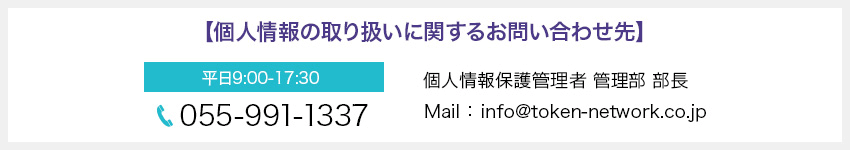 【個人情報の取り扱いに関するお問い合わせ先】

平日9:00-17:30

055-991-1337

個人情報保護管理者 管理部 部長

Mail：info@token-network.co.jp